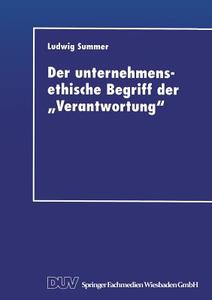 Ludwig Summer

Der unternehmensethische Begriff der „Verantwortung“

DUV Springer Fachmedien Wiesbaden GmbH